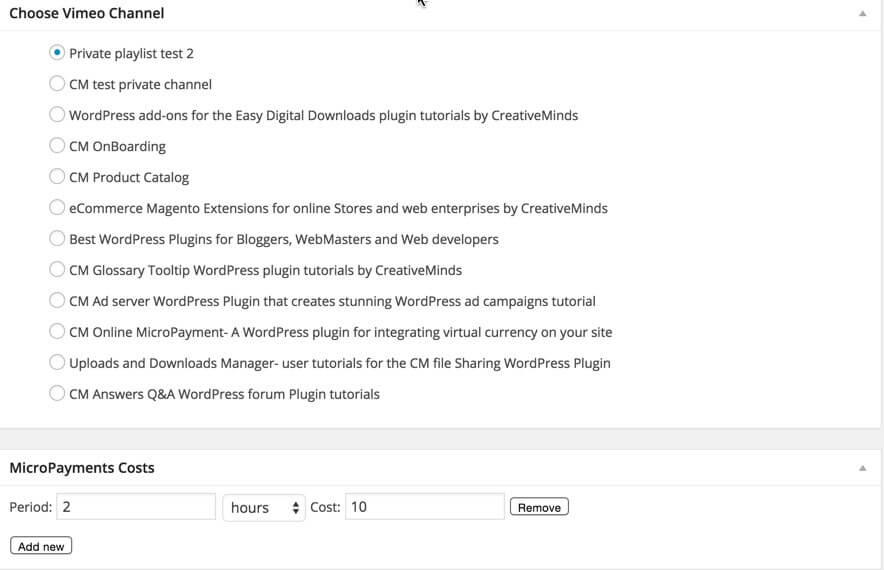 Choose Vimeo Channel

Private playlist test 2
CM test private channel
WordPress add-ons for the Easy Digital Downloads plugin tutorials by CreativeMinds
CM OnBoarding
CM Product Catalog
eCommerce Magento Extensions for online Stores and web enterprises by CreativeMinds
Best WordPress Plugins for Bloggers, WebMasters and Web developers
CM Glossary Tooltip WordPress plugin tutorials by CreativeMinds
CM Ad server WordPress Plugin that creates stunning WordPress ad campaigns tutorial
CM Online MicroPayment- A WordPress plugin for integrating virtual currency on your site
Uploads and Downloads Manager- user tutorials for the CM file Sharing WordPress Plugin
CM Answers Q&A WordPress forum Plugin tutorials

MicroPayments Costs

Period: 2 hours Cost: 10 Remove

Add new